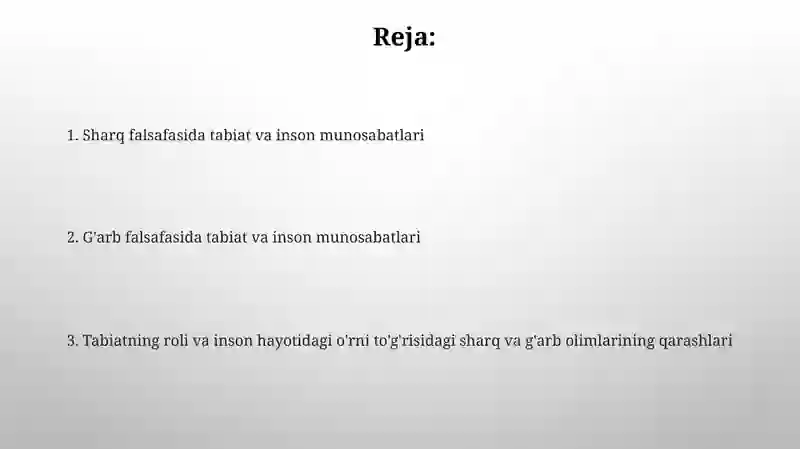 Reja:

1. Sharq falsafasida tabiat va inson munosabatlari

2. G'arb falsafasida tabiat va inson munosabatlari

3. Tabiatning roli va inson hayotidagi o'rni to'g'risidagi sharq va g'arb olimlarining qarashlari